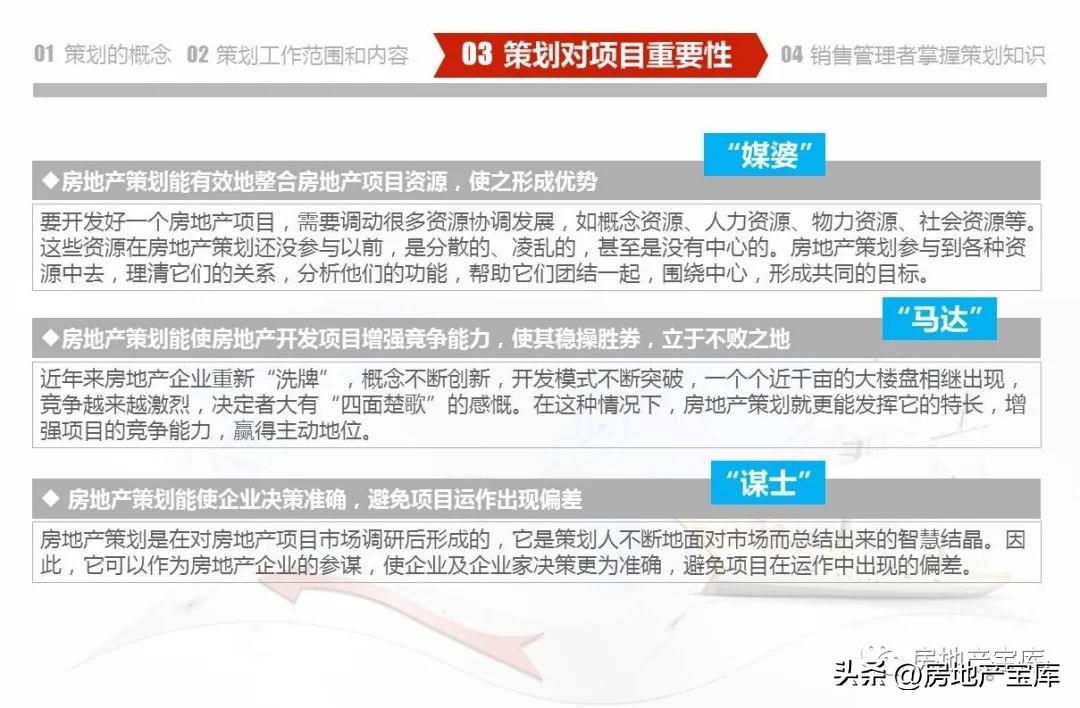 01 策划的概念 02 策划工作范围和内容 03 策划对项目重要性 04 销售管理者掌握策划知识

“媒婆”

◆房地产策划能有效地整合房地产项目资源，使之形成优势

要开发好一个房地产项目，需要调动很多资源协调发展，如概念资源、人力资源、物力资源、社会资源等。这些资源在房地产策划还没参与以前，是分散的、凌乱的，甚至是没有中心的。房地产策划参与到各种资源中去，理清它们的关系，分析他们的功能，帮助它们团结一起，围绕中心，形成共同的目标。

“马达”

◆房地产策划能使房地产开发项目增强竞争能力，使其稳操胜券，立于不败之地

近年来房地产企业重新“洗牌”，概念不断创新，开发模式不断突破，一个个近千亩的大楼盘相继出现，竞争越来越激烈，决定者大有“四面楚歌”的感慨。在这种情况下，房地产策划就更能发挥它的特长，增强项目的竞争能力，赢得主动地位。

“谋士”

◆ 房地产策划能使企业决策准确，避免项目运作出现偏差

房地产策划是在对房地产项目市场调研后形成的，它是策划人不断地面对市场而总结出来的智慧结晶。因此，它可以作为房地产企业的参谋，使企业及企业家决策更为准确，避免项目在运作中出现的偏差。

房地产宝库

头条 @房地产宝库